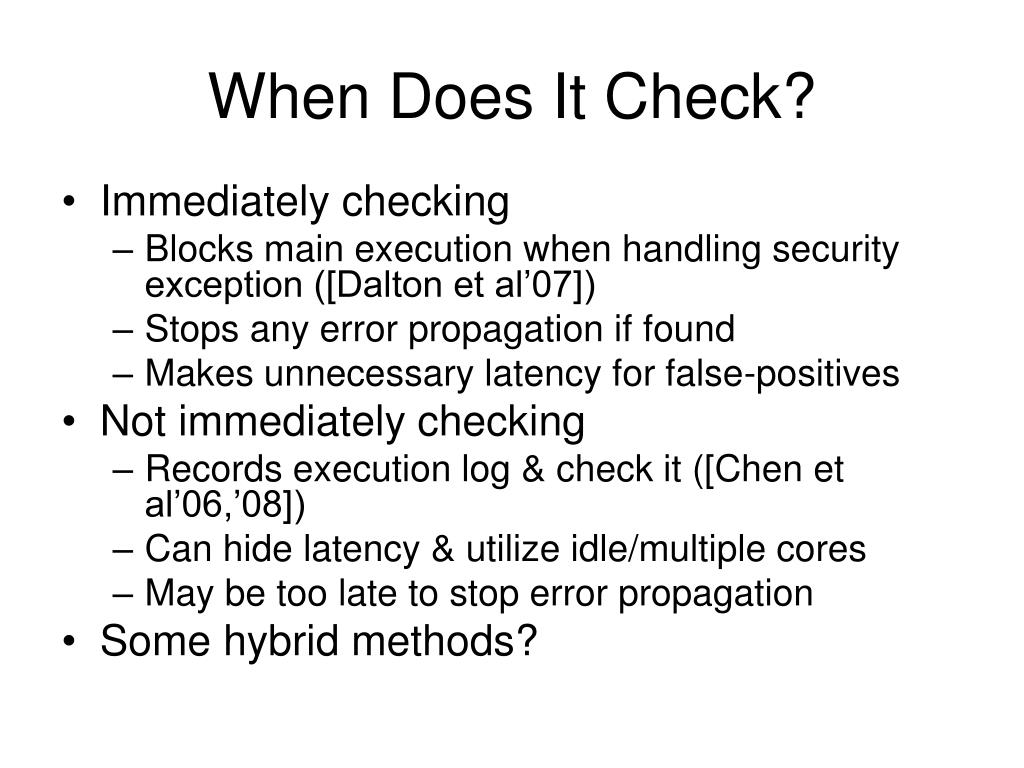 When Does It Check?

• Immediately checking
– Blocks main execution when handling security exception ([Dalton et al’07])
– Stops any error propagation if found
– Makes unnecessary latency for false-positives
• Not immediately checking
– Records execution log & check it ([Chen et al’06,’08])
– Can hide latency & utilize idle/multiple cores
– May be too late to stop error propagation
• Some hybrid methods?